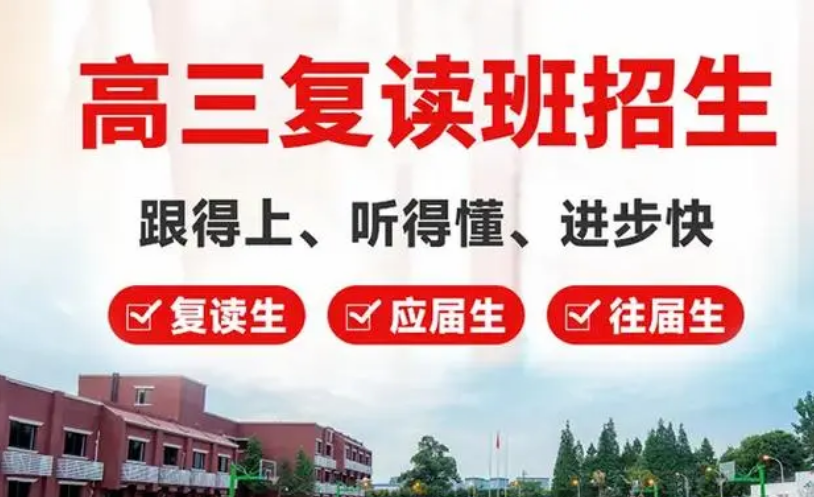 高三复读班招生

跟得上、听得懂、进步快

复读生 应届生 往届生